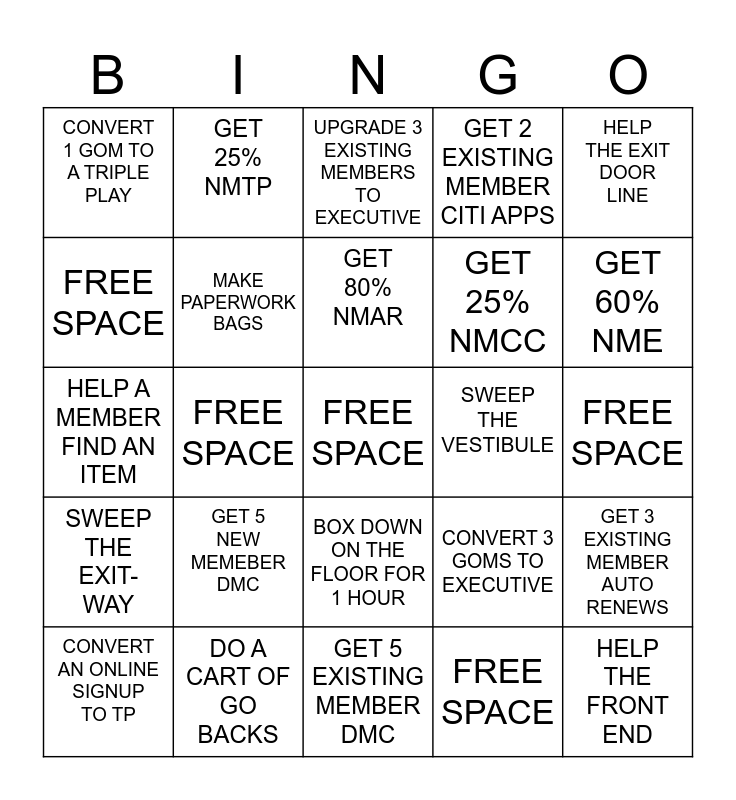 | B | I | N | G | O |
|---|---|---|---|---|
| CONVERT 1 GOM TO A TRIPLE PLAY | GET 25% NMTP | UPGRADE 3 EXISTING MEMBERS TO EXECUTIVE | GET 2 EXISTING MEMBER CITI APPS | HELP THE EXIT DOOR LINE |
| FREE SPACE | MAKE PAPERWORK BAGS | GET 80% NMAR | GET 25% NMCC | GET 60% NME |
| HELP A MEMBER FIND AN ITEM | FREE SPACE | FREE SPACE | SWEEP THE VESTIBULE | FREE SPACE |
| SWEEP THE EXIT-WAY | GET 5 NEW MEMEBER DMC | BOX DOWN ON THE FLOOR FOR 1 HOUR | CONVERT 3 GOMS TO EXECUTIVE | GET 3 EXISTING MEMBER AUTO RENEWS |
| CONVERT AN ONLINE SIGNUP TO TP | DO A CART OF GO BACKS | GET 5 EXISTING MEMBER DMC | FREE SPACE | HELP THE FRONT END |